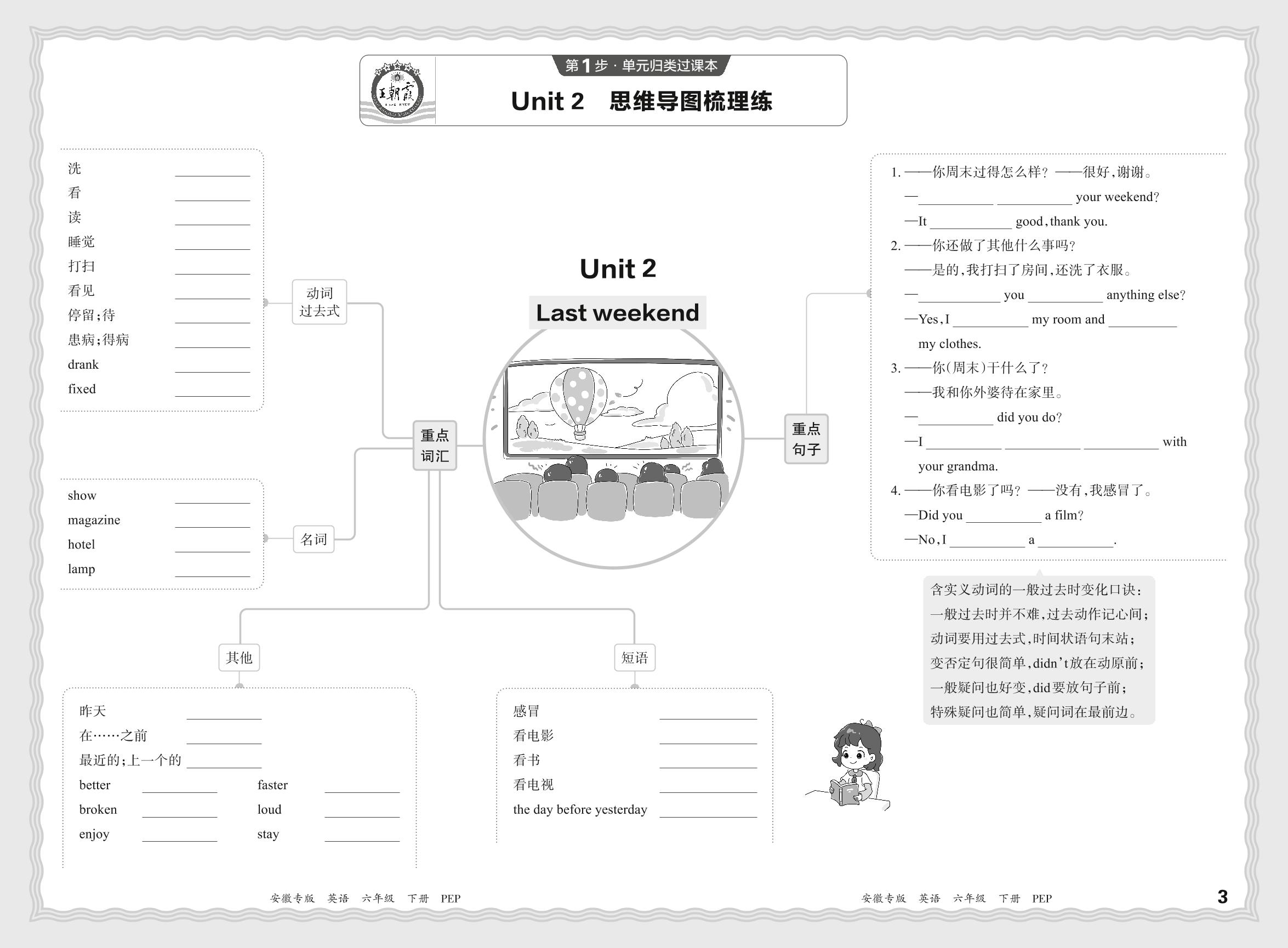 王朝霞

第1步·单元归类过课本

Unit 2 思维导图梳理练

洗 ______
看 ______
读 ______
睡觉 ______
打扫 ______
看见 ______
停留;待 ______
患病;得病 ______
drank ______
fixed ______

动词过去式

show ______
magazine ______
hotel ______
lamp ______

名词

重点词汇

Unit 2

Last weekend

重点句子

1. ——你周末过得怎么样? ——很好,谢谢。
—______ ______ your weekend?
—It ______ good, thank you.
2. ——你还做了其他什么事吗?
——是的,我打扫了房间,还洗了衣服。
—______ you ______ anything else?
—Yes, I ______ my room and ______ my clothes.
3. ——你(周末)干什么了?
——我和你外婆待在家里。
—______ did you do?
—I ______ ______ ______ with your grandma.
4. ——你看电影了吗? ——没有,我感冒了。
—Did you ______ a film?
—No, I ______ a ______.

含实义动词的一般过去时变化口诀:
一般过去时并不难,过去动作记心间;
动词要用过去式,时间状语句末站;
变否定句很简单,didn't放在动原前;
一般疑问也好变,did要放句子前;
特殊疑问也简单,疑问词在最前边。

其他

昨天 ______
在……之前 ______
最近的;上一个的 ______
better ______ faster ______
broken ______ loud ______
enjoy ______ stay ______

短语

感冒 ______
看电影 ______
看书 ______
看电视 ______
the day before yesterday ______

安徽专版 英语 六年级 下册 PEP

安徽专版 英语 六年级 下册 PEP 3